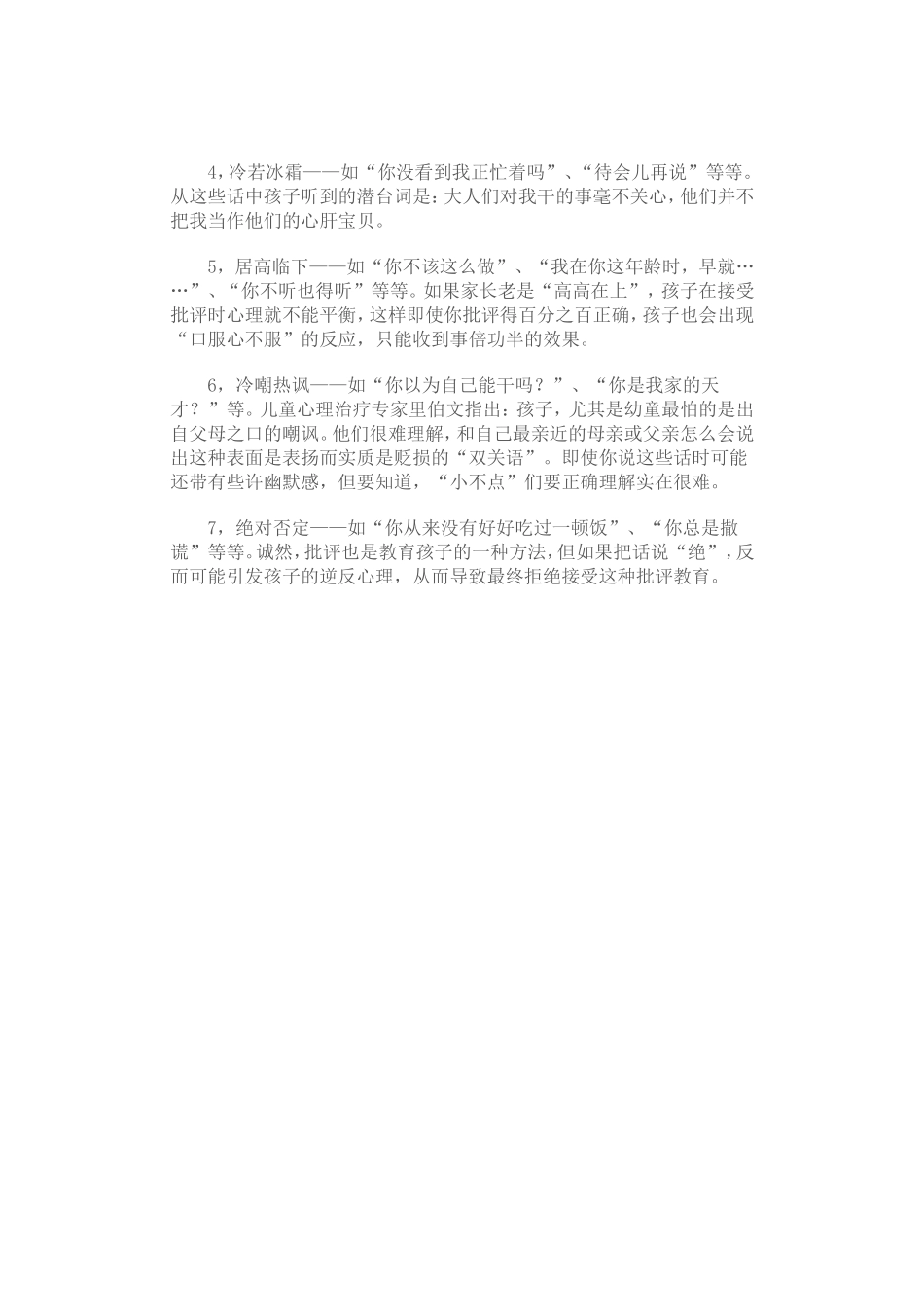 4，冷若冰霜——如“你没看到我正忙着吗”、“待会儿再说”等等。从这些话中孩子听到的潜台词是：大人们对我干的事毫不关心，他们并不把我当作他们的心肝宝贝。

5，居高临下——如“你不该这么做”、“我在你这年龄时，早就……”、“你不听也得听”等等。如果家长老是“高高在上”，孩子在接受批评时心理就不能平衡，这样即使你批评得百分之百正确，孩子也会出现“口服心不服”的反应，只能收到事倍功半的效果。

6，冷嘲热讽——如“你以为自己能干吗？”、“你是我家的天才？”等。儿童心理治疗专家里伯文指出：孩子，尤其是幼童最怕的是出自父母之口的嘲讽。他们很难理解，和自己最亲近的母亲或父亲怎么会说出这种表面是表扬而实质是贬损的“双关语”。即使你说这些话时可能还带有些许幽默感，但要知道，“小不点”们要正确理解实在很难。

7，绝对否定——如“你从来没有好好吃过一顿饭”、“你总是撒谎”等等。诚然，批评也是教育孩子的一种方法，但如果把话说“绝”，反而可能引发孩子的逆反心理，从而导致最终拒绝接受这种批评教育。